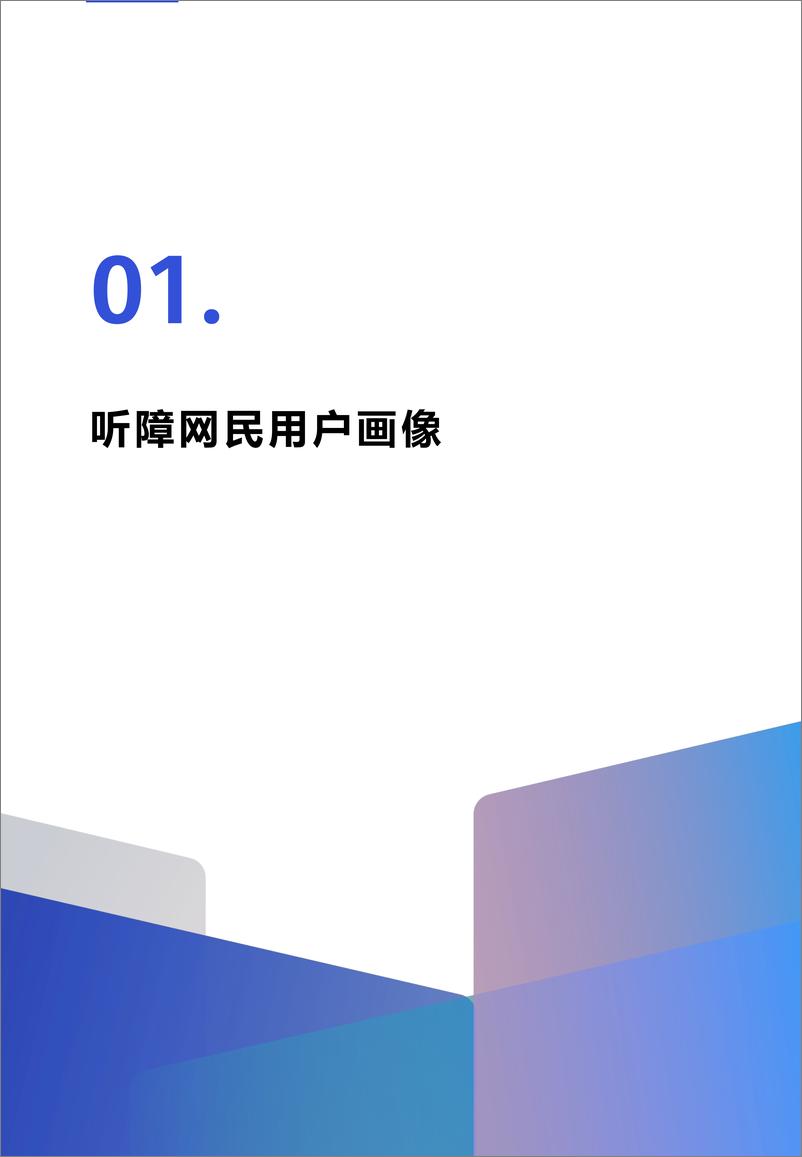 01.

听障网民用户画像